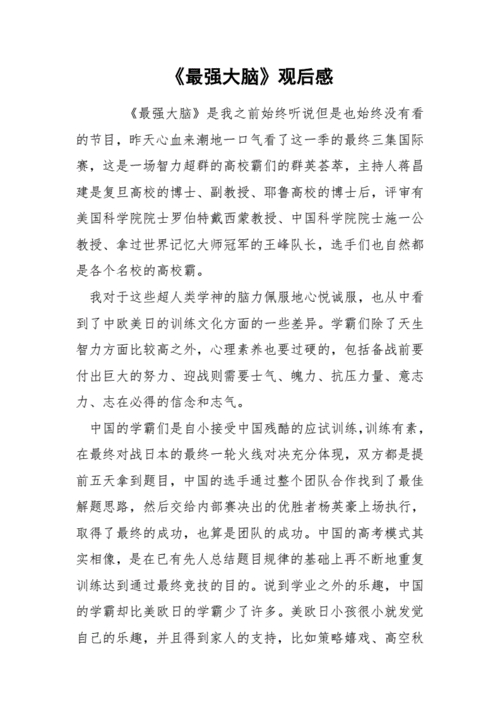 《最强大脑》观后感

《最强大脑》是我之前始终听说但是也始终没有看的节目，昨天心血来潮地一口气看了这一季的最终三集国际赛，这是一场智力超群的高校霸们的群英荟萃，主持人蒋昌建是复旦高校的博士、副教授、耶鲁高校的博士后，评审有美国科学院院士罗伯特戴西蒙教授、中国科学院院士施一公教授、拿过世界记忆大师冠军的王峰队长，选手们也自然都是各个名校的高校霸。

我对于这些超人类学神的脑力佩服地心悦诚服，也从中看到了中欧美日的训练文化方面的一些差异。学霸们除了天生智力方面比较高之外，心理素养也要过硬的，包括备战前要付出巨大的努力、迎战则需要士气、魄力、抗压力量、意志力、志在必得的信念和志气。

中国的学霸们是自小接受中国残酷的应试训练，训练有素，在最终对战日本的最终一轮火线对决充分体现，双方都是提前五天拿到题目，中国的选手通过整个团队合作找到了最佳解题思路，然后交给内部赛决出的优胜者杨英豪上场执行，取得了最终的成功，也算是团队的成功。中国的高考模式其实相像，是在已有先人总结题目规律的基础上再不断地重复训练达到通过最终竞技的目的。说到学业之外的乐趣，中国的学霸却比美欧日的学霸少了许多。美欧日小孩很小就发觉自己的乐趣，并且得到家人的支持，比如策略嬉戏、高空秋